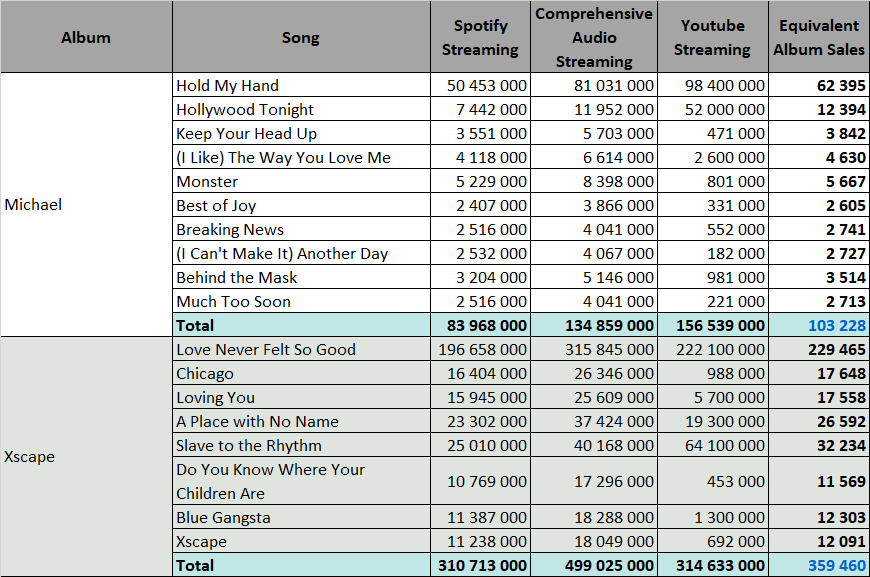 | Album | Song | Spotify Streaming | Comprehensive Audio Streaming | Youtube Streaming | Equivalent Album Sales |
|---|---|---|---|---|---|
| Michael | Hold My Hand | 50 453 000 | 81 031 000 | 98 400 000 | 62 395 |
| | Hollywood Tonight | 7 442 000 | 11 952 000 | 52 000 000 | 12 394 |
| | Keep Your Head Up | 3 551 000 | 5 703 000 | 471 000 | 3 842 |
| | (I Like) The Way You Love Me | 4 118 000 | 6 614 000 | 2 600 000 | 4 630 |
| | Monster | 5 229 000 | 8 398 000 | 801 000 | 5 667 |
| | Best of Joy | 2 407 000 | 3 866 000 | 331 000 | 2 605 |
| | Breaking News | 2 516 000 | 4 041 000 | 552 000 | 2 741 |
| | (I Can't Make It) Another Day | 2 532 000 | 4 067 000 | 182 000 | 2 727 |
| | Behind the Mask | 3 204 000 | 5 146 000 | 981 000 | 3 514 |
| | Much Too Soon | 2 516 000 | 4 041 000 | 221 000 | 2 713 |
| | Total | 83 968 000 | 134 859 000 | 156 539 000 | 103 228 |
| Xscape | Love Never Felt So Good | 196 658 000 | 315 845 000 | 222 100 000 | 229 465 |
| | Chicago | 16 404 000 | 26 346 000 | 988 000 | 17 648 |
| | Loving You | 15 945 000 | 25 609 000 | 5 700 000 | 17 558 |
| | A Place with No Name | 23 302 000 | 37 424 000 | 19 300 000 | 26 592 |
| | Slave to the Rhythm | 25 010 000 | 40 168 000 | 64 100 000 | 32 234 |
| | Do You Know Where Your Children Are | 10 769 000 | 17 296 000 | 453 000 | 11 569 |
| | Blue Gangsta | 11 387 000 | 18 288 000 | 1 300 000 | 12 303 |
| | Xscape | 11 238 000 | 18 049 000 | 692 000 | 12 091 |
| | Total | 310 713 000 | 499 025 000 | 314 633 000 | 359 460 |